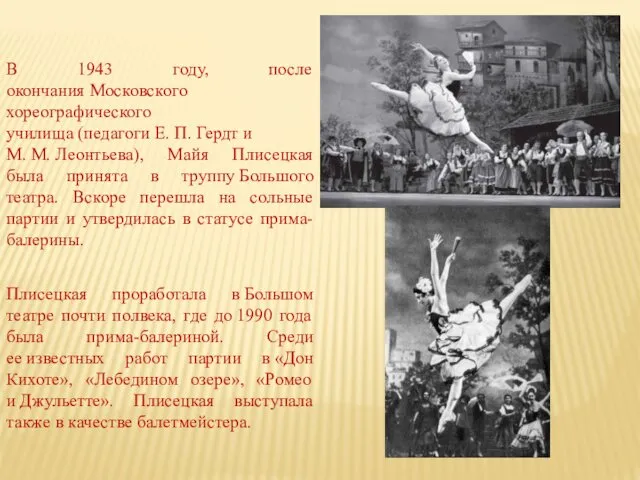 В 1943 году, после окончания Московского хореографического училища (педагоги Е. П. Гердт и М. М. Леонтьева), Майя Плисецкая была принята в труппу Большого театра. Вскоре перешла на сольные партии и утвердилась в статусе прима-балерины.

Плисецкая проработала в Большом театре почти полвека, где до 1990 года была прима-балериной. Среди ее известных работ партии в «Дон Кихоте», «Лебедином озере», «Ромео и Джульетте». Плисецкая выступала также в качестве балетмейстера.